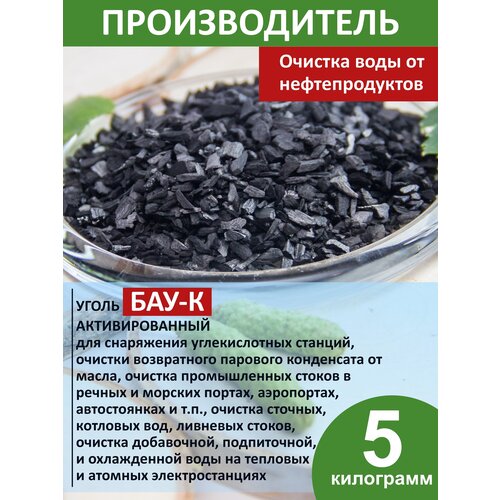 ПРОИЗВОДИТЕЛЬ

Очистка воды от нефтепродуктов

УГОЛЬ БАУ-К АКТИВИРОВАННЫЙ

для снаряжения углекислотных станций, очистки возвратного парового конденсата от масла, очистка промышленных стоков в речных и морских портах, аэропортах, автостоянках и т.п., очистка сточных, котловых вод, ливневых стоков, очистка добавочной, подпиточной, и охлажденной воды на тепловых и атомных электростанциях

5 килограмм